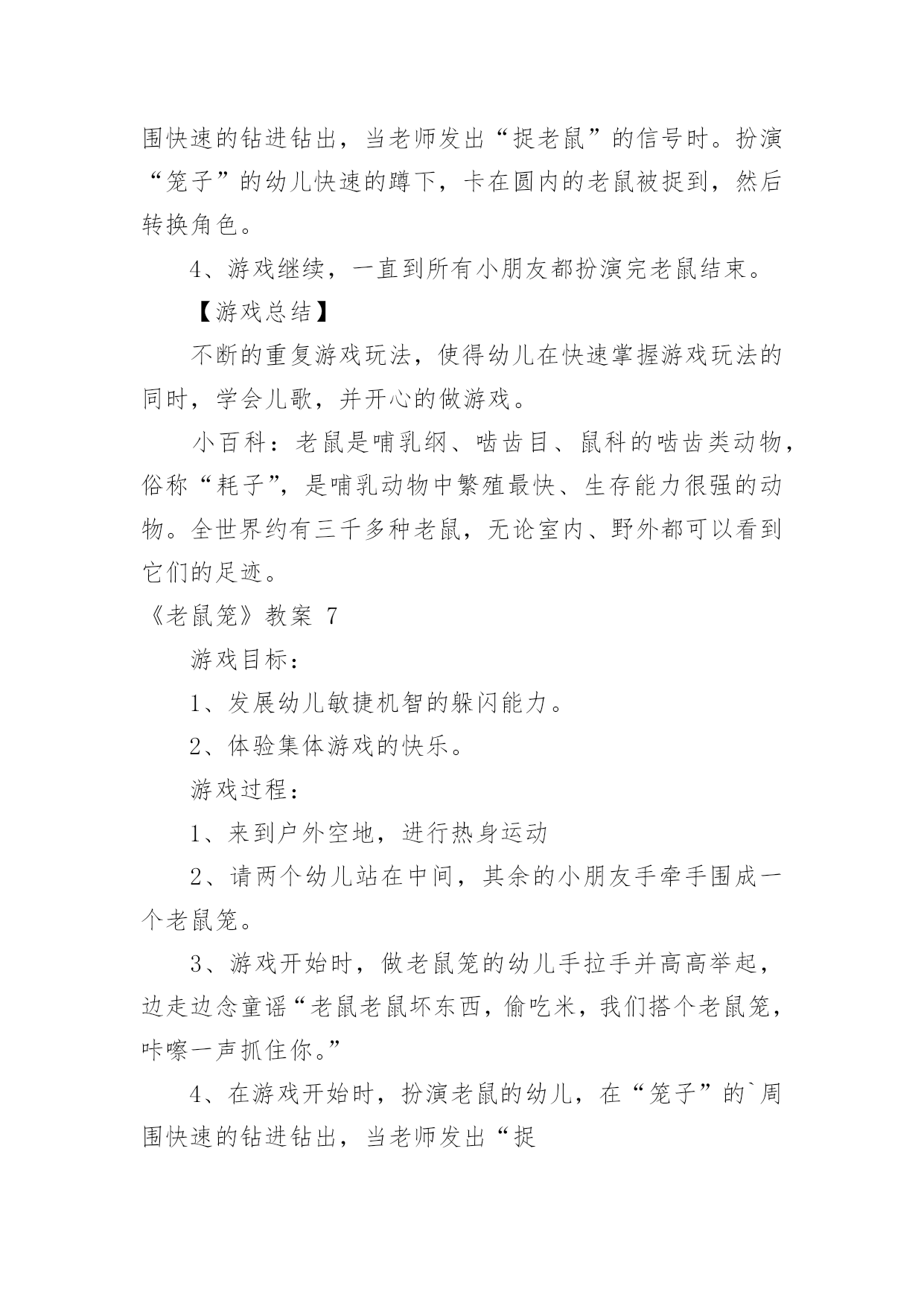 围快速的钻进钻出，当老师发出“捉老鼠”的信号时。扮演“笼子”的幼儿快速的蹲下，卡在圆内的老鼠被捉到，然后转换角色。

4、游戏继续，一直到所有小朋友都扮演完老鼠结束。

【游戏总结】

不断的重复游戏玩法，使得幼儿在快速掌握游戏玩法的同时，学会儿歌，并开心的做游戏。

小百科：老鼠是哺乳纲、啮齿目、鼠科的啮齿类动物，俗称“耗子”，是哺乳动物中繁殖最快、生存能力很强的动物。全世界约有三千多种老鼠，无论室内、野外都可以看到它们的足迹。

《老鼠笼》教案 7

游戏目标：

1、发展幼儿敏捷机智的躲闪能力。

2、体验集体游戏的快乐。

游戏过程：

1、来到户外空地，进行热身运动

2、请两个幼儿站在中间，其余的小朋友手牵手围成一个老鼠笼。

3、游戏开始时，做老鼠笼的幼儿手拉手并高高举起，边走边念童谣“老鼠老鼠坏东西，偷吃米，我们搭个老鼠笼，咔嚓一声抓住你。”

4、在游戏开始时，扮演老鼠的幼儿，在“笼子”的`周围快速的钻进钻出，当老师发出“捉